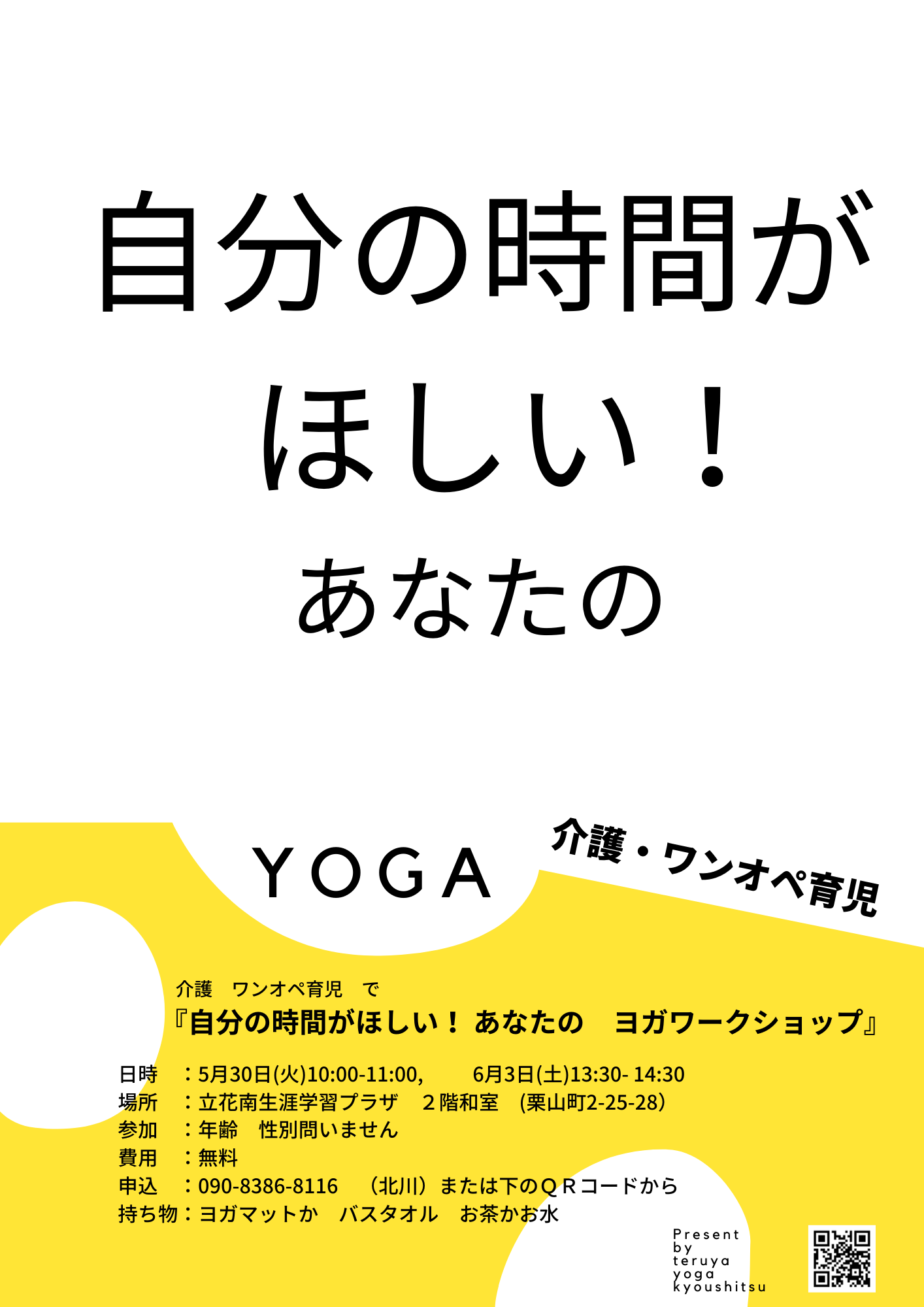 自分の時間が

ほしい！

あなたの

YOGA

介護・ワンオペ育児

介護　ワンオペ育児　で
『自分の時間がほしい！ あなたの　ヨガワークショップ』

日時　：5月30日(火)10:00-11:00,　　6月3日(土)13:30- 14:30
場所　：立花南生涯学習プラザ　２階和室　(栗山町2-25-28）
参加　：年齢　性別問いません
費用　：無料
申込　：090-8386-8116　（北川）または下のＱＲコードから
持ち物：ヨガマットか　バスタオル　お茶かお水

Present by teruya yoga kyoushitsu